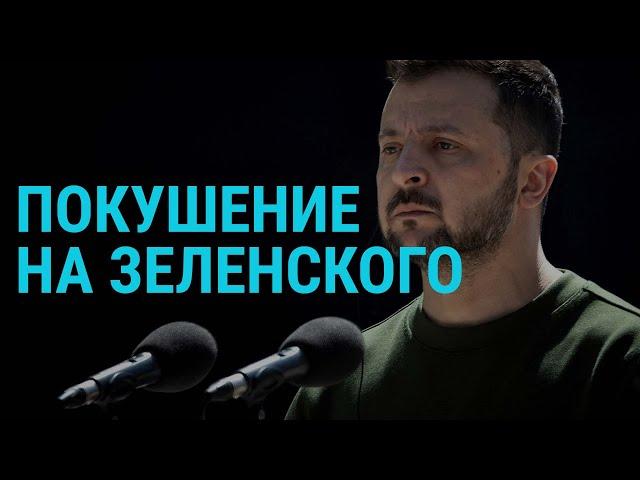 ПОКУШЕНИЕ НА ЗЕЛЕНСКОГО